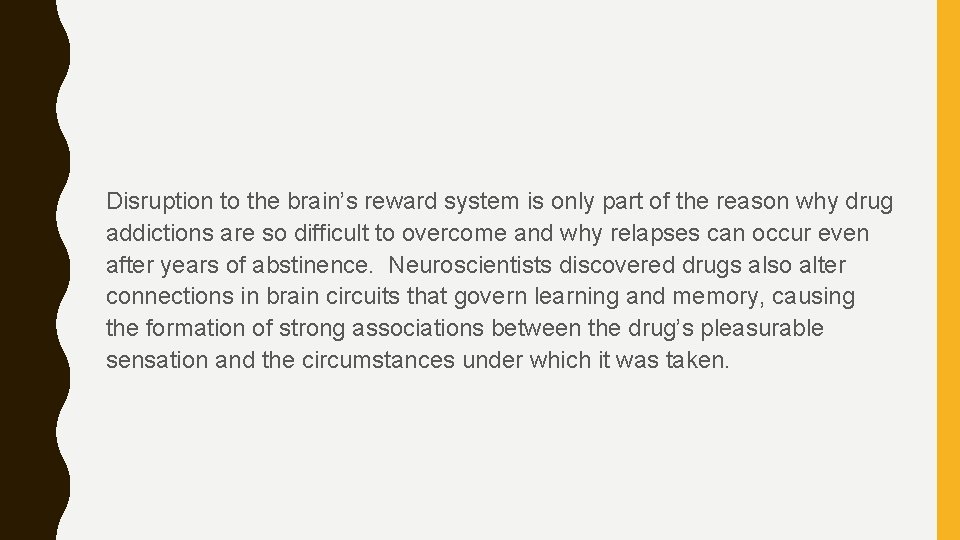 Disruption to the brain’s reward system is only part of the reason why drug addictions are so difficult to overcome and why relapses can occur even after years of abstinence. Neuroscientists discovered drugs also alter connections in brain circuits that govern learning and memory, causing the formation of strong associations between the drug’s pleasurable sensation and the circumstances under which it was taken.